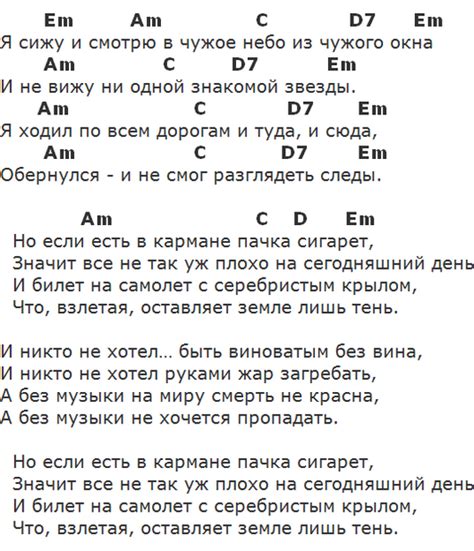 Em Am C D7 Em
Я сижу и смотрю в чужое небо из чужого окна
Am C D7 Em
И не вижу ни одной знакомой звезды.
Am C D7 Em
Я ходил по всем дорогам и туда, и сюда,
Am C D7 Em
Обернулся - и не смог разглядеть следы.

Am C D Em
Но если есть в кармане пачка сигарет,
Значит все не так уж плохо на сегодняшний день
И билет на самолет с серебристым крылом,
Что, взлетая, оставляет земле лишь тень.

И никто не хотел… быть виноватым без вина,
И никто не хотел руками жар загребать,
А без музыки на миру смерть не красна,
А без музыки не хочется пропадать.

Но если есть в кармане пачка сигарет,
Значит все не так уж плохо на сегодняшний день
И билет на самолет с серебристым крылом,
Что, взлетая, оставляет земле лишь тень.